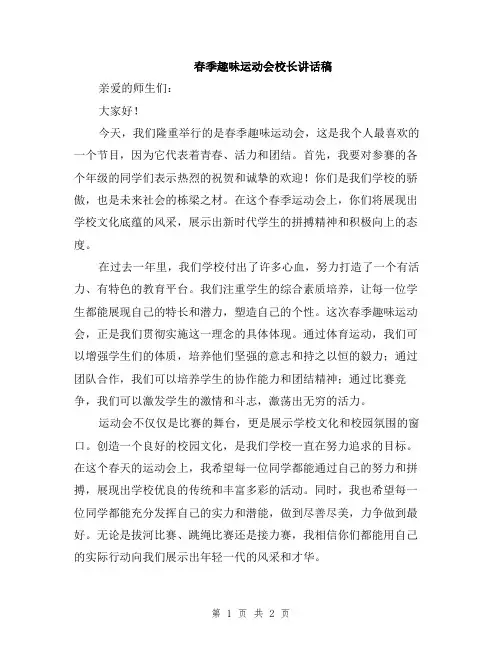 春季趣味运动会校长讲话稿

亲爱的师生们：

大家好！

今天，我们隆重举行的是春季趣味运动会，这是我个人最喜欢的一个节目，因为它代表着青春、活力和团结。首先，我要对参赛的各个年级的同学们表示热烈的祝贺和诚挚的欢迎！你们是我们学校的骄傲，也是未来社会的栋梁之材。在这个春季运动会上，你们将展现出学校文化底蕴的风采，展示出新时代学生的拼搏精神和积极向上的态度。

在过去一年里，我们学校付出了许多心血，努力打造了一个有活力、有特色的教育平台。我们注重学生的综合素质培养，让每一位学生都能展现自己的特长和潜力，塑造自己的个性。这次春季趣味运动会，正是我们贯彻实施这一理念的具体体现。通过体育运动，我们可以增强学生们的体质，培养他们坚强的意志和持之以恒的毅力；通过团队合作，我们可以培养学生的协作能力和团结精神；通过比赛竞争，我们可以激发学生的激情和斗志，激荡出无穷的活力。

运动会不仅仅是比赛的舞台，更是展示学校文化和校园氛围的窗口。创造一个良好的校园文化，是我们学校一直在努力追求的目标。在这个春天的运动会上，我希望每一位同学都能通过自己的努力和拼搏，展现出学校优良的传统和丰富多彩的活动。同时，我也希望每一位同学都能充分发挥自己的实力和潜能，做到尽善尽美，力争做到最好。无论是拔河比赛、跳绳比赛还是接力赛，我相信你们都能用自己的实际行动向我们展示出年轻一代的风采和才华。

第 1 页 共 2 页